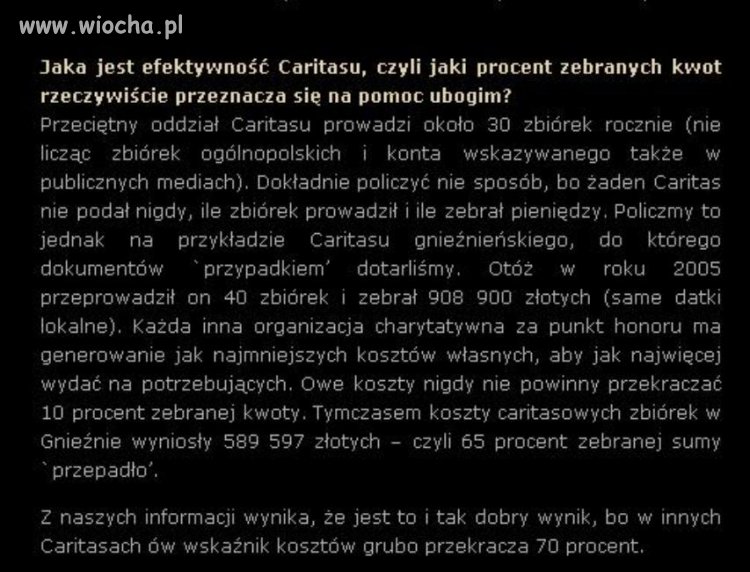 www.wiocha.pl

Jaka jest efektywność Caritasu, czyli jaki procent zebranych kwot rzeczywiście przeznacza się na pomoc ubogim?
Przeciętny oddział Caritasu prowadzi około 30 zbiórek rocznie (nie licząc zbiórek ogólnopolskich i konta wskazywanego także w publicznych mediach). Dokładnie policzyć nie sposób, bo żaden Caritas nie podał nigdy, ile zbiórek prowadził i ile zebrał pieniędzy. Policzmy to jednak na przykładzie Caritasu gnieźnieńskiego, do którego dokumentów `przypadkiem' dotarliśmy. Otóż w roku 2005 przeprowadził on 40 zbiórek i zebrał 908 900 złotych (same datki lokalne). Każda inna organizacja charytatywna za punkt honoru ma generowanie jak najmniejszych kosztów własnych, aby jak najwięcej wydać na potrzebujących. Owe koszty nigdy nie powinny przekraczać 10 procent zebranej kwoty. Tymczasem koszty caritasowych zbiórek w Gnieźnie wyniosły 589 597 złotych – czyli 65 procent zebranej sumy `przepadło'.

Z naszych informacji wynika, że jest to i tak dobry wynik, bo w innych Caritasach ów wskaźnik kosztów grubo przekracza 70 procent.